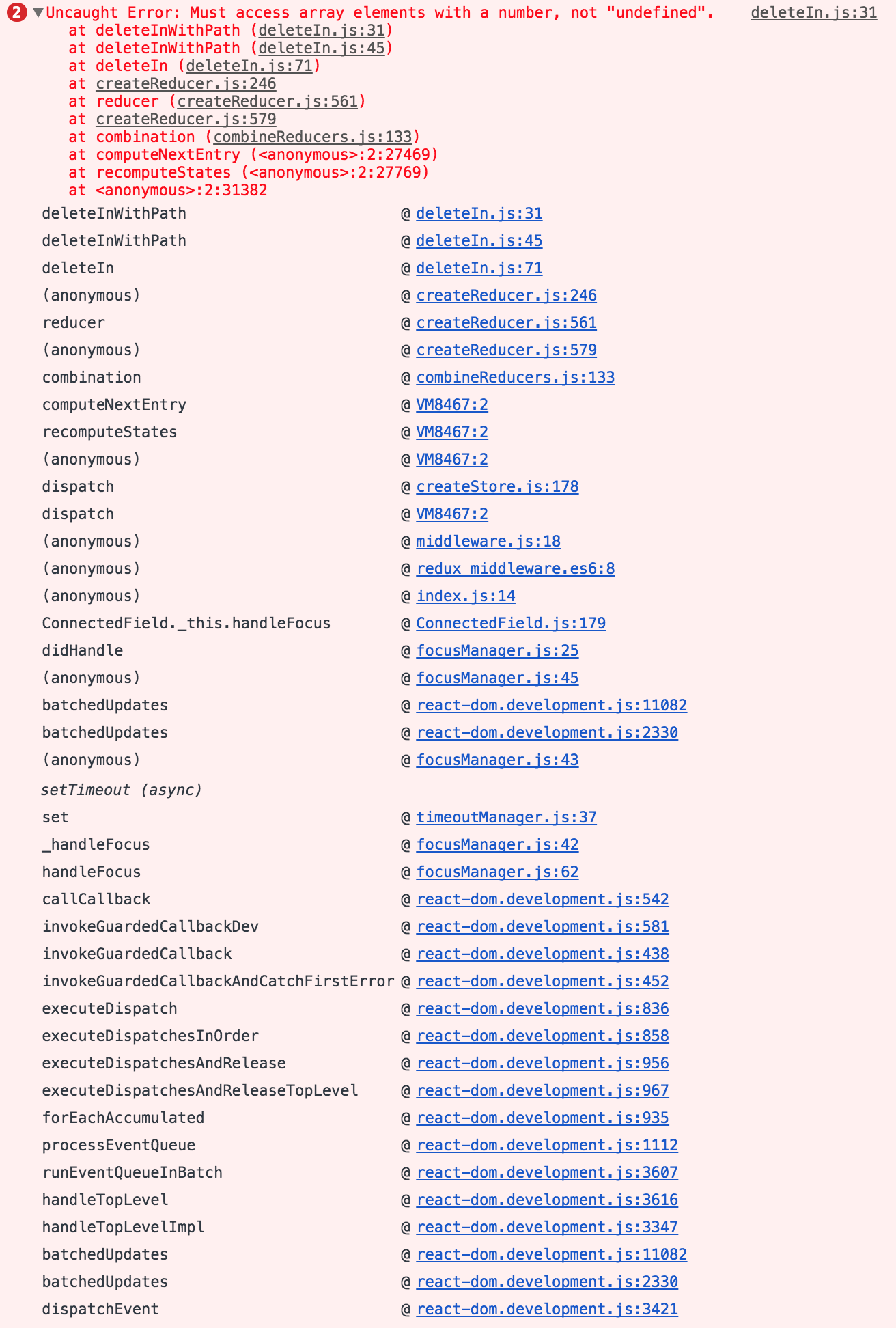 2 ▼Uncaught Error: Must access array elements with a number, not "undefined". deleteIn.js:31
at deleteInWithPath (deleteIn.js:31)
at deleteInWithPath (deleteIn.js:45)
at deleteIn (deleteIn.js:71)
at createReducer.js:246
at reducer (createReducer.js:561)
at createReducer.js:579
at combination (combineReducers.js:133)
at computeNextEntry (<anonymous>:2:27469)
at recomputeStates (<anonymous>:2:27769)
at <anonymous>:2:31382

deleteInWithPath @ deleteIn.js:31
deleteInWithPath @ deleteIn.js:45
deleteIn @ deleteIn.js:71
(anonymous) @ createReducer.js:246
reducer @ createReducer.js:561
(anonymous) @ createReducer.js:579
combination @ combineReducers.js:133
computeNextEntry @ VM8467:2
recomputeStates @ VM8467:2
(anonymous) @ VM8467:2
dispatch @ createStore.js:178
dispatch @ VM8467:2
(anonymous) @ middleware.js:18
(anonymous) @ redux_middleware.es6:8
(anonymous) @ index.js:14
ConnectedField._this.handleFocus @ ConnectedField.js:179
didHandle @ focusManager.js:25
(anonymous) @ focusManager.js:45
batchedUpdates @ react-dom.development.js:11082
batchedUpdates @ react-dom.development.js:2330
(anonymous) @ focusManager.js:43
setTimeout (async)
set @ timeoutManager.js:37
_handleFocus @ focusManager.js:42
handleFocus @ focusManager.js:62
callCallback @ react-dom.development.js:542
invokeGuardedCallbackDev @ react-dom.development.js:581
invokeGuardedCallback @ react-dom.development.js:438
invokeGuardedCallbackAndCatchFirstError @ react-dom.development.js:452
executeDispatch @ react-dom.development.js:836
executeDispatchesInOrder @ react-dom.development.js:858
executeDispatchesAndRelease @ react-dom.development.js:956
executeDispatchesAndReleaseTopLevel @ react-dom.development.js:967
forEachAccumulated @ react-dom.development.js:935
processEventQueue @ react-dom.development.js:1112
runEventQueueInBatch @ react-dom.development.js:3607
handleTopLevel @ react-dom.development.js:3616
handleTopLevelImpl @ react-dom.development.js:3347
batchedUpdates @ react-dom.development.js:11082
batchedUpdates @ react-dom.development.js:2330
dispatchEvent @ react-dom.development.js:3421